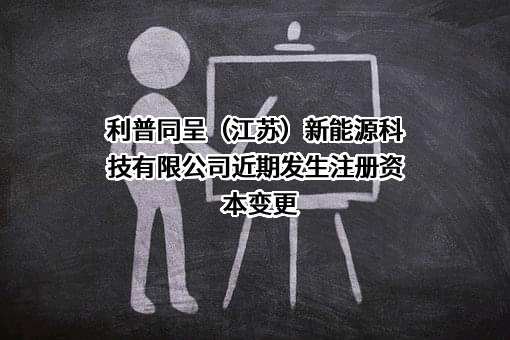 利普同呈（江苏）新能源科技有限公司近期发生注册资本变更